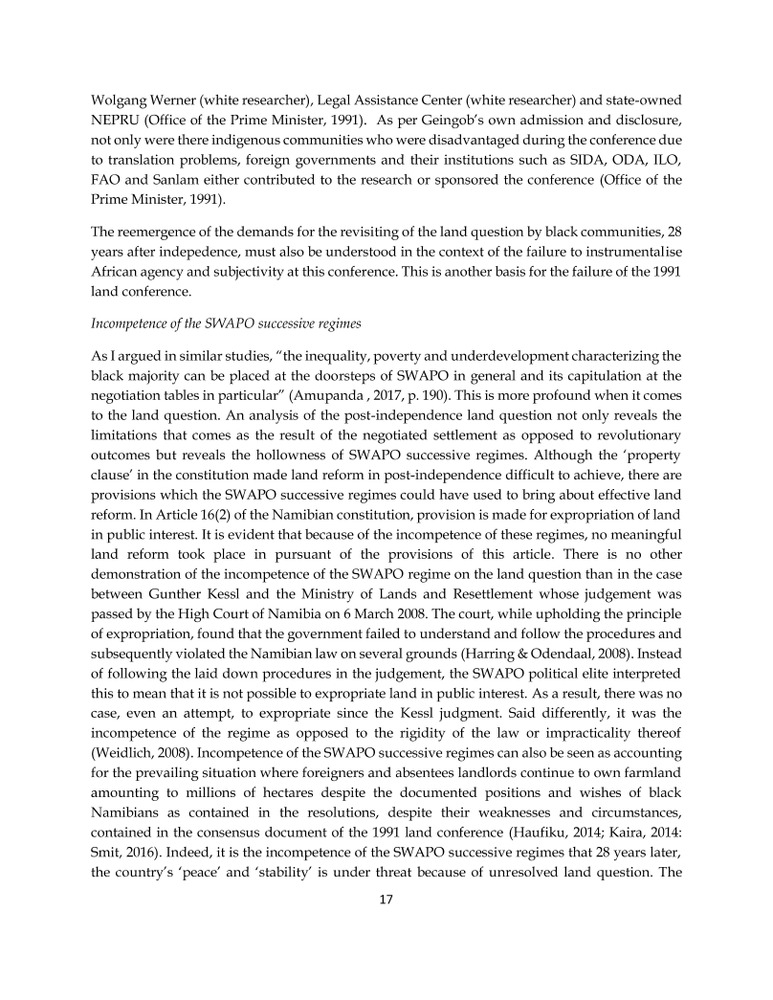 Wolgang Werner (white researcher), Legal Assistance Center (white researcher) and state-owned NEPRU (Office of the Prime Minister, 1991). As per Geingob's own admission and disclosure, not only were there indigenous communities who were disadvantaged during the conference due to translation problems, foreign governments and their institutions such as SIDA, ODA, ILO, FAO and Sanlam either contributed to the research or sponsored the conference (Office of the Prime Minister, 1991).

The reemergence of the demands for the revisiting of the land question by black communities, 28 years after indepedence, must also be understood in the context of the failure to instrumentalise African agency and subjectivity at this conference. This is another basis for the failure of the 1991 land conference.

Incompetence of the SWAPO successive regimes

As I argued in similar studies, "the inequality, poverty and underdevelopment characterizing the black majority can be placed at the doorsteps of SWAPO in general and its capitulation at the negotiation tables in particular" (Amupanda , 2017, p. 190). This is more profound when it comes to the land question. An analysis of the post-independence land question not only reveals the limitations that comes as the result of the negotiated settlement as opposed to revolutionary outcomes but reveals the hollowness of SWAPO successive regimes. Although the 'property clause' in the constitution made land reform in post-independence difficult to achieve, there are provisions which the SWAPO successive regimes could have used to bring about effective land reform. In Article 16(2) of the Namibian constitution, provision is made for expropriation of land in public interest. It is evident that because of the incompetence of these regimes, no meaningful land reform took place in pursuant of the provisions of this article. There is no other demonstration of the incompetence of the SWAPO regime on the land question than in the case between Gunther Kessl and the Ministry of Lands and Resettlement whose judgement was passed by the High Court of Namibia on 6 March 2008. The court, while upholding the principle of expropriation, found that the government failed to understand and follow the procedures and subsequently violated the Namibian law on several grounds (Harring & Odendaal, 2008). Instead of following the laid down procedures in the judgement, the SWAPO political elite interpreted this to mean that it is not possible to expropriate land in public interest. As a result, there was no case, even an attempt, to expropriate since the Kessl judgment. Said differently, it was the incompetence of the regime as opposed to the rigidity of the law or impracticality thereof (Weidlich, 2008). Incompetence of the SWAPO successive regimes can also be seen as accounting for the prevailing situation where foreigners and absentees landlords continue to own farmland amounting to millions of hectares despite the documented positions and wishes of black Namibians as contained in the resolutions, despite their weaknesses and circumstances, contained in the consensus document of the 1991 land conference (Haufiku, 2014; Kaira, 2014: Smit, 2016). Indeed, it is the incompetence of the SWAPO successive regimes that 28 years later, the country's 'peace' and 'stability' is under threat because of unresolved land question. The

17